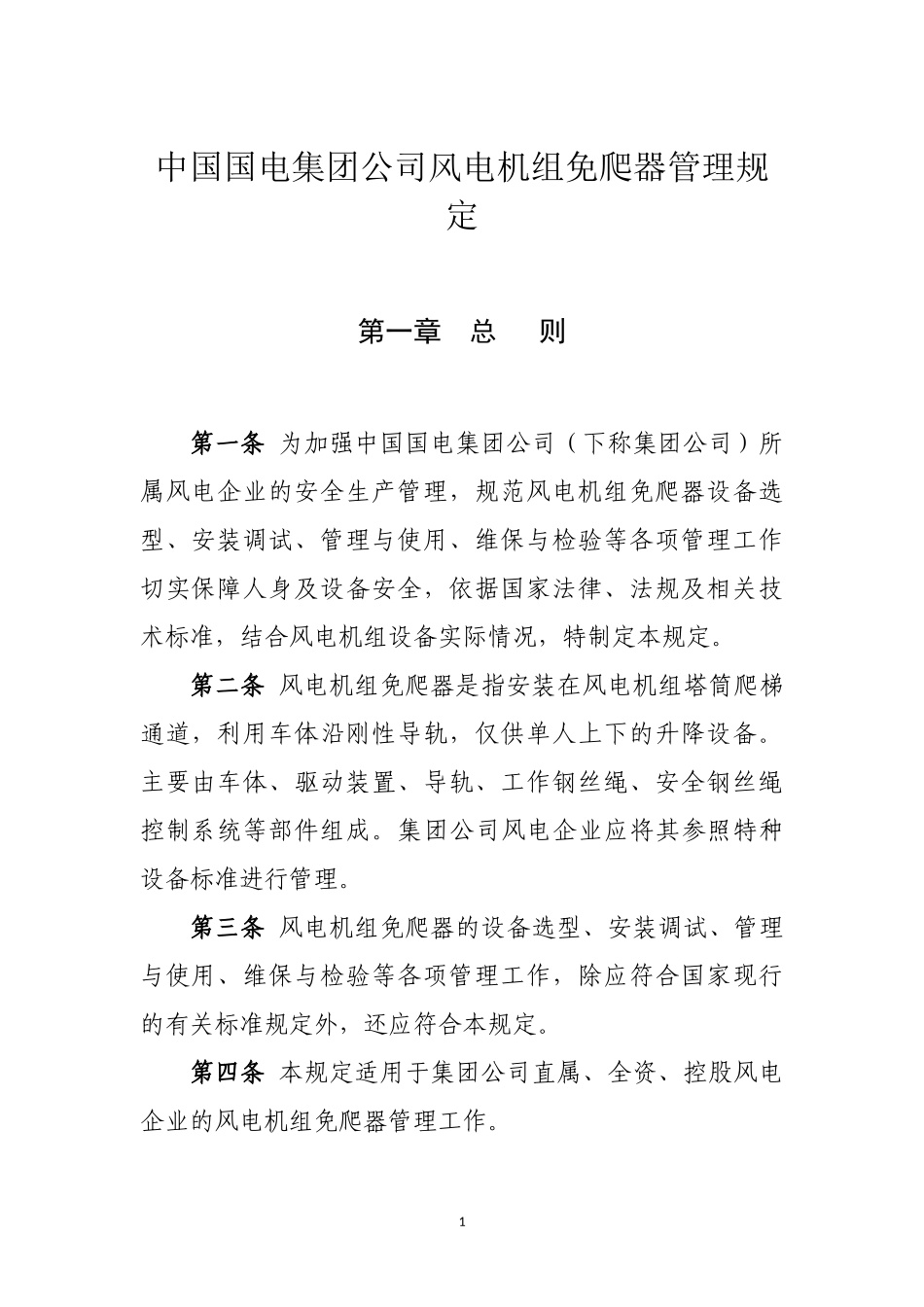 中国国电集团公司风电机组免爬器管理规定

第一章　总　则

第一条 为加强中国国电集团公司（下称集团公司）所属风电企业的安全生产管理，规范风电机组免爬器设备选型、安装调试、管理与使用、维保与检验等各项管理工作切实保障人身及设备安全，依据国家法律、法规及相关技术标准，结合风电机组设备实际情况，特制定本规定。

第二条 风电机组免爬器是指安装在风电机组塔筒爬梯通道，利用车体沿刚性导轨，仅供单人上下的升降设备。主要由车体、驱动装置、导轨、工作钢丝绳、安全钢丝绳控制系统等部件组成。集团公司风电企业应将其参照特种设备标准进行管理。

第三条 风电机组免爬器的设备选型、安装调试、管理与使用、维保与检验等各项管理工作，除应符合国家现行的有关标准规定外，还应符合本规定。

第四条 本规定适用于集团公司直属、全资、控股风电企业的风电机组免爬器管理工作。

1